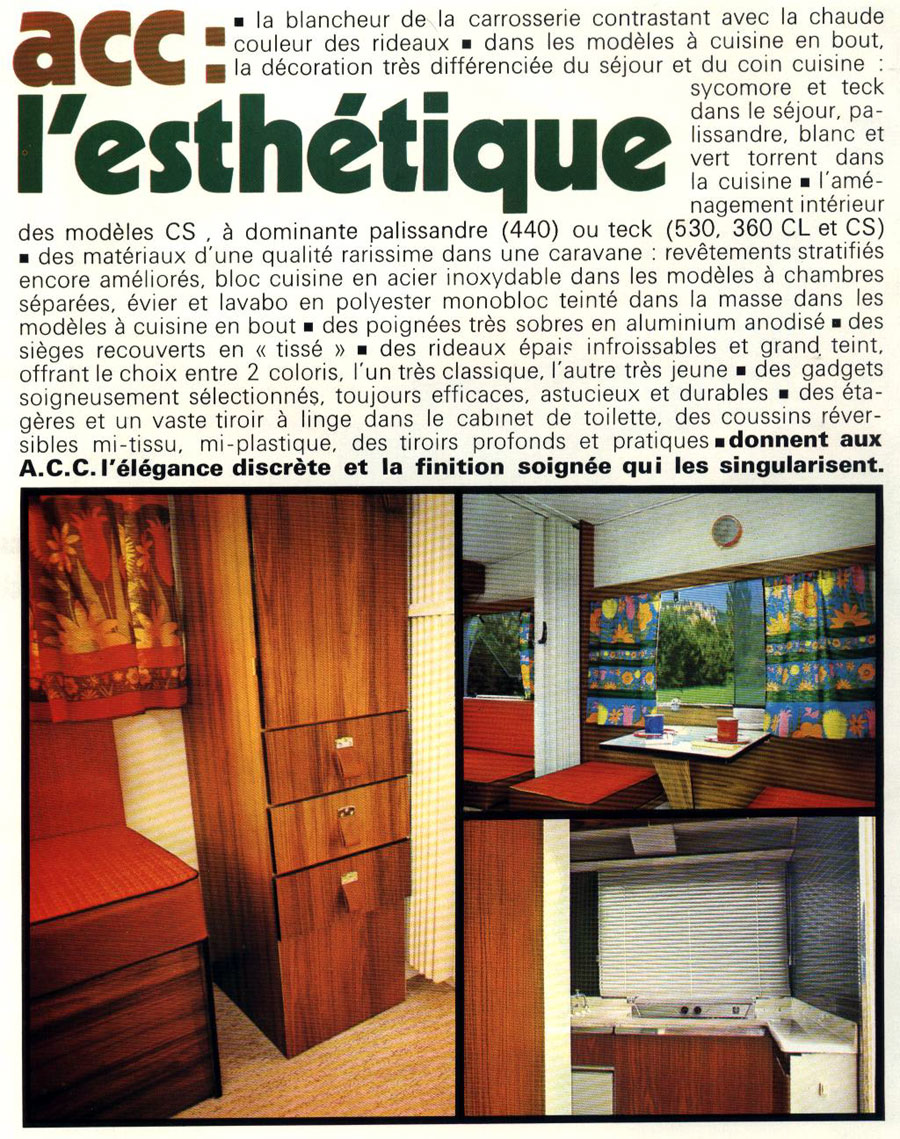 acc : l'esthétique

▪ la blancheur de la carrosserie contrastant avec la chaude couleur des rideaux ▪ dans les modèles à cuisine en bout, la décoration très différenciée du séjour et du coin cuisine : sycomore et teck dans le séjour, palissandre, blanc et vert torrent dans la cuisine ▪ l'aménagement intérieur des modèles CS , à dominante palissandre (440) ou teck (530, 360 CL et CS) ▪ des matériaux d'une qualité rarissime dans une caravane : revêtements stratifiés encore améliorés, bloc cuisine en acier inoxydable dans les modèles à chambres séparées, évier et lavabo en polyester monobloc teinté dans la masse dans les modèles à cuisine en bout ▪ des poignées très sobres en aluminium anodisé ▪ des sièges recouverts en « tissé » ▪ des rideaux épais infroissables et grand teint, offrant le choix entre 2 coloris, l'un très classique, l'autre très jeune ▪ des gadgets soigneusement sélectionnés, toujours efficaces, astucieux et durables ▪ des étagères et un vaste tiroir à linge dans le cabinet de toilette, des coussins réversibles mi-tissu, mi-plastique, des tiroirs profonds et pratiques ▪ donnent aux A.C.C. l'élégance discrète et la finition soignée qui les singularisent.